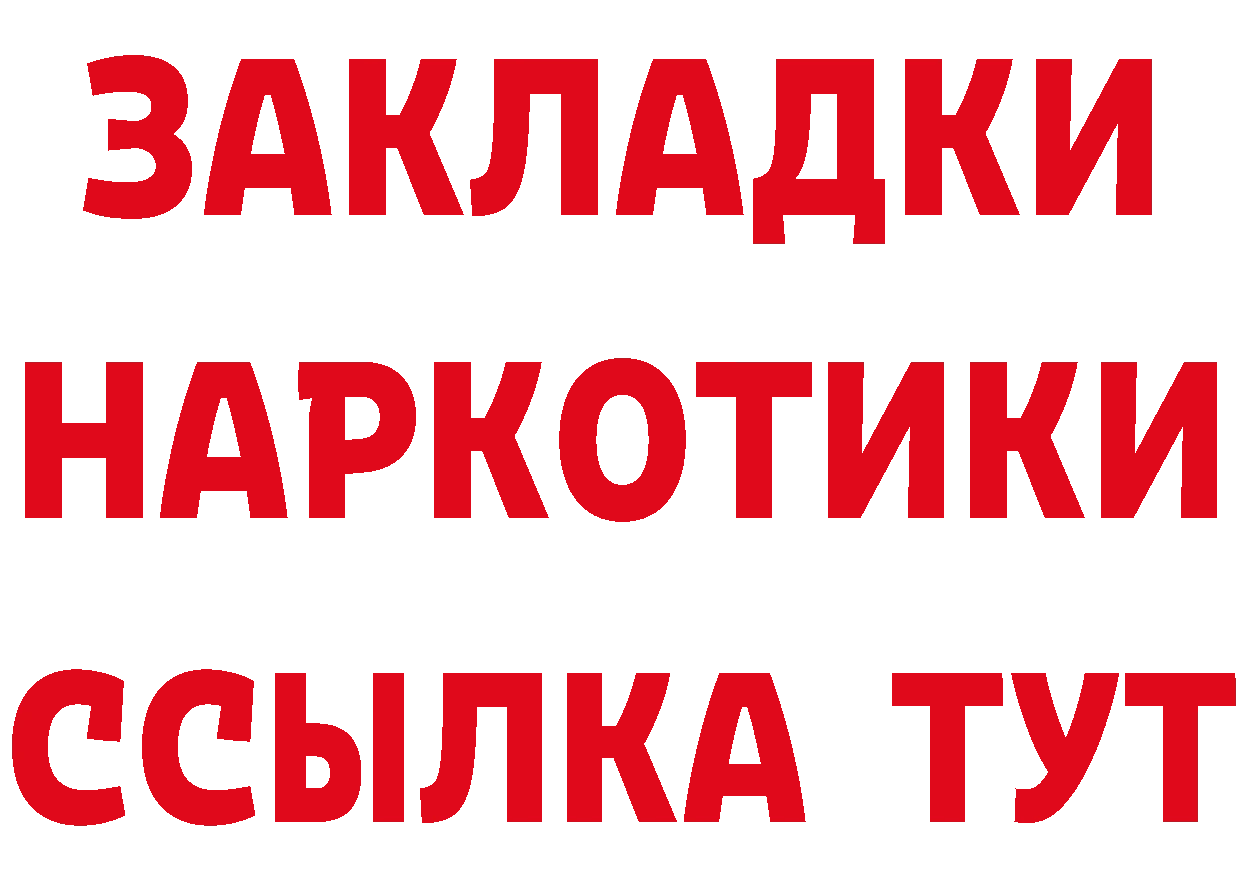 ЗАКЛАДКИ НАРКОТИКИ ССЫЛКА ТУТ